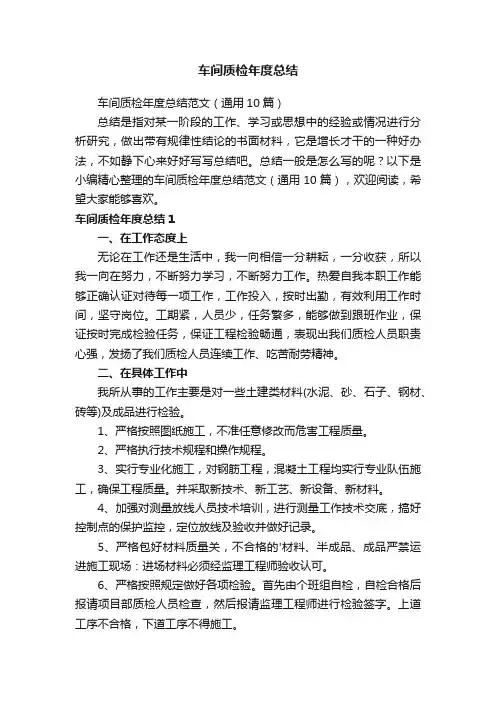 车间质检年度总结

车间质检年度总结范文（通用10篇）

总结是指对某一阶段的工作、学习或思想中的经验或情况进行分析研究，做出带有规律性结论的书面材料，它是增长才干的一种好办法，不如静下心来好好写写总结吧。总结一般是怎么写的呢？以下是小编精心整理的车间质检年度总结范文（通用10篇），欢迎阅读，希望大家能够喜欢。

车间质检年度总结1

一、在工作态度上

无论在工作还是生活中，我一向相信一分耕耘，一分收获，所以我一向在努力，不断努力学习，不断努力工作。热爱自我本职工作能够正确认证对待每一项工作，工作投入，按时出勤，有效利用工作时间，坚守岗位。工期紧，人员少，任务繁多，能够做到跟班作业，保证按时完成检验任务，保证工程检验畅通，表现出我们质检人员职责心强，发扬了我们质检人员连续工作、吃苦耐劳精神。

二、在具体工作中

我所从事的工作主要是对一些土建类材料(水泥、砂、石子、钢材、砖等)及成品进行检验。

1、严格按照图纸施工，不准任意修改而危害工程质量。

2、严格执行技术规程和操作规程。

3、实行专业化施工，对钢筋工程，混凝土工程均实行专业队伍施工，确保工程质量。并采取新技术、新工艺、新设备、新材料。

4、加强对测量放线人员技术培训，进行测量工作技术交底，搞好控制点的保护监控，定位放线及验收并做好记录。

5、严格包好材料质量关，不合格的'材料、半成品、成品严禁运进施工现场：进场材料必须经监理工程师验收认可。

6、严格按照规定做好各项检验。首先由个班组自检，自检合格后报请项目部质检人员检查，然后报请监理工程师进行检验签字。上道工序不合格，下道工序不得施工。